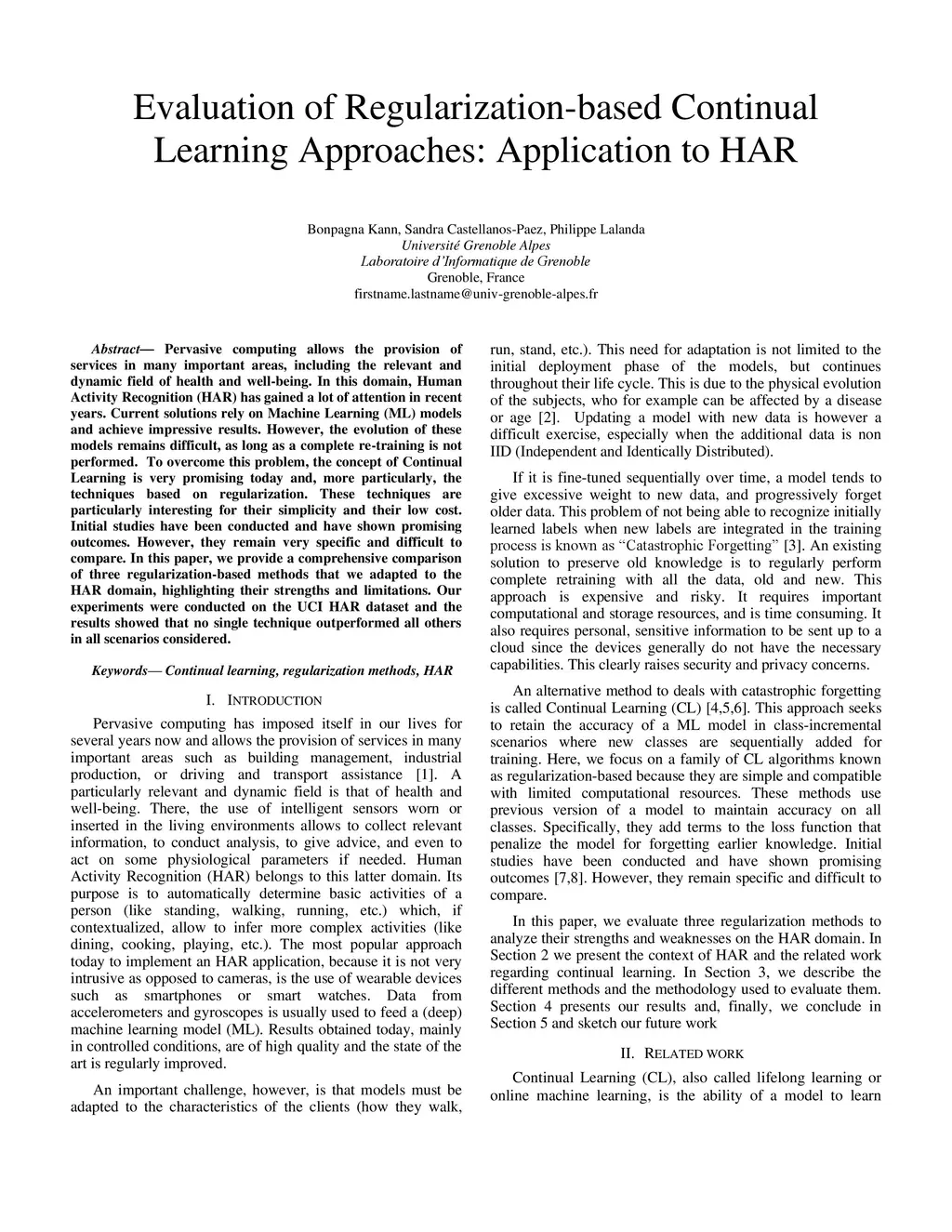 Evaluation of Regularization-based Continual Learning Approaches: Application to HAR

Bonpagna Kann, Sandra Castellanos-Paez, Philippe Lalanda
Université Grenoble Alpes
Laboratoire d'Informatique de Grenoble
Grenoble, France
firstname.lastname@univ-grenoble-alpes.fr

Abstract— Pervasive computing allows the provision of services in many important areas, including the relevant and dynamic field of health and well-being. In this domain, Human Activity Recognition (HAR) has gained a lot of attention in recent years. Current solutions rely on Machine Learning (ML) models and achieve impressive results. However, the evolution of these models remains difficult, as long as a complete re-training is not performed. To overcome this problem, the concept of Continual Learning is very promising today and, more particularly, the techniques based on regularization. These techniques are particularly interesting for their simplicity and their low cost. Initial studies have been conducted and have shown promising outcomes. However, they remain very specific and difficult to compare. In this paper, we provide a comprehensive comparison of three regularization-based methods that we adapted to the HAR domain, highlighting their strengths and limitations. Our experiments were conducted on the UCI HAR dataset and the results showed that no single technique outperformed all others in all scenarios considered.

Keywords— Continual learning, regularization methods, HAR

I. INTRODUCTION

Pervasive computing has imposed itself in our lives for several years now and allows the provision of services in many important areas such as building management, industrial production, or driving and transport assistance [1]. A particularly relevant and dynamic field is that of health and well-being. There, the use of intelligent sensors worn or inserted in the living environments allows to collect relevant information, to conduct analysis, to give advice, and even to act on some physiological parameters if needed. Human Activity Recognition (HAR) belongs to this latter domain. Its purpose is to automatically determine basic activities of a person (like standing, walking, running, etc.) which, if contextualized, allow to infer more complex activities (like dining, cooking, playing, etc.). The most popular approach today to implement an HAR application, because it is not very intrusive as opposed to cameras, is the use of wearable devices such as smartphones or smart watches. Data from accelerometers and gyroscopes is usually used to feed a (deep) machine learning model (ML). Results obtained today, mainly in controlled conditions, are of high quality and the state of the art is regularly improved.

An important challenge, however, is that models must be adapted to the characteristics of the clients (how they walk, run, stand, etc.). This need for adaptation is not limited to the initial deployment phase of the models, but continues throughout their life cycle. This is due to the physical evolution of the subjects, who for example can be affected by a disease or age [2]. Updating a model with new data is however a difficult exercise, especially when the additional data is non IID (Independent and Identically Distributed).

If it is fine-tuned sequentially over time, a model tends to give excessive weight to new data, and progressively forget older data. This problem of not being able to recognize initially learned labels when new labels are integrated in the training process is known as "Catastrophic Forgetting" [3]. An existing solution to preserve old knowledge is to regularly perform complete retraining with all the data, old and new. This approach is expensive and risky. It requires important computational and storage resources, and is time consuming. It also requires personal, sensitive information to be sent up to a cloud since the devices generally do not have the necessary capabilities. This clearly raises security and privacy concerns.

An alternative method to deals with catastrophic forgetting is called Continual Learning (CL) [4,5,6]. This approach seeks to retain the accuracy of a ML model in class-incremental scenarios where new classes are sequentially added for training. Here, we focus on a family of CL algorithms known as regularization-based because they are simple and compatible with limited computational resources. These methods use previous version of a model to maintain accuracy on all classes. Specifically, they add terms to the loss function that penalize the model for forgetting earlier knowledge. Initial studies have been conducted and have shown promising outcomes [7,8]. However, they remain specific and difficult to compare.

In this paper, we evaluate three regularization methods to analyze their strengths and weaknesses on the HAR domain. In Section 2 we present the context of HAR and the related work regarding continual learning. In Section 3, we describe the different methods and the methodology used to evaluate them. Section 4 presents our results and, finally, we conclude in Section 5 and sketch our future work

II. RELATED WORK

Continual Learning (CL), also called lifelong learning or online machine learning, is the ability of a model to learn